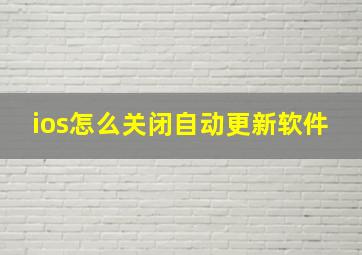 ios怎么关闭自动更新软件